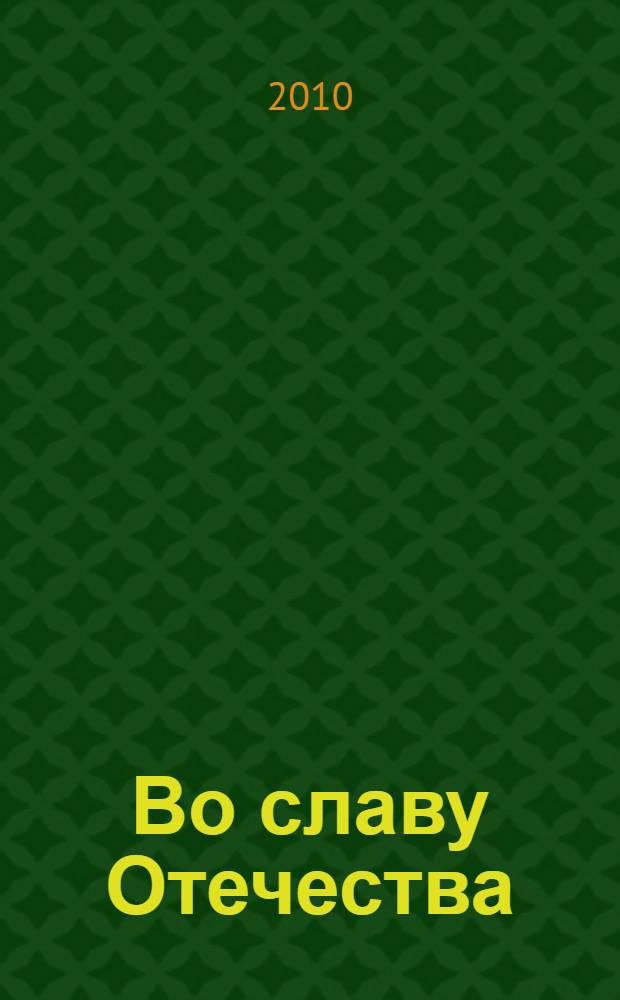 2010

Во славу Отечества